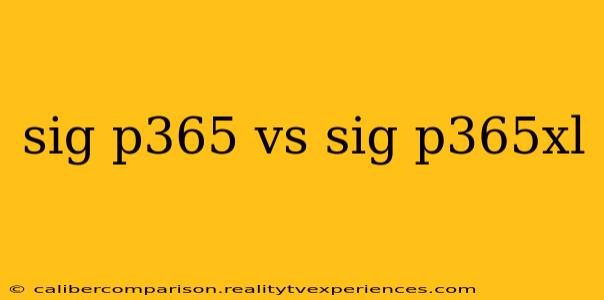 sig p365 vs sig p365xl

© calibercomparison.realitytvexperiences.com